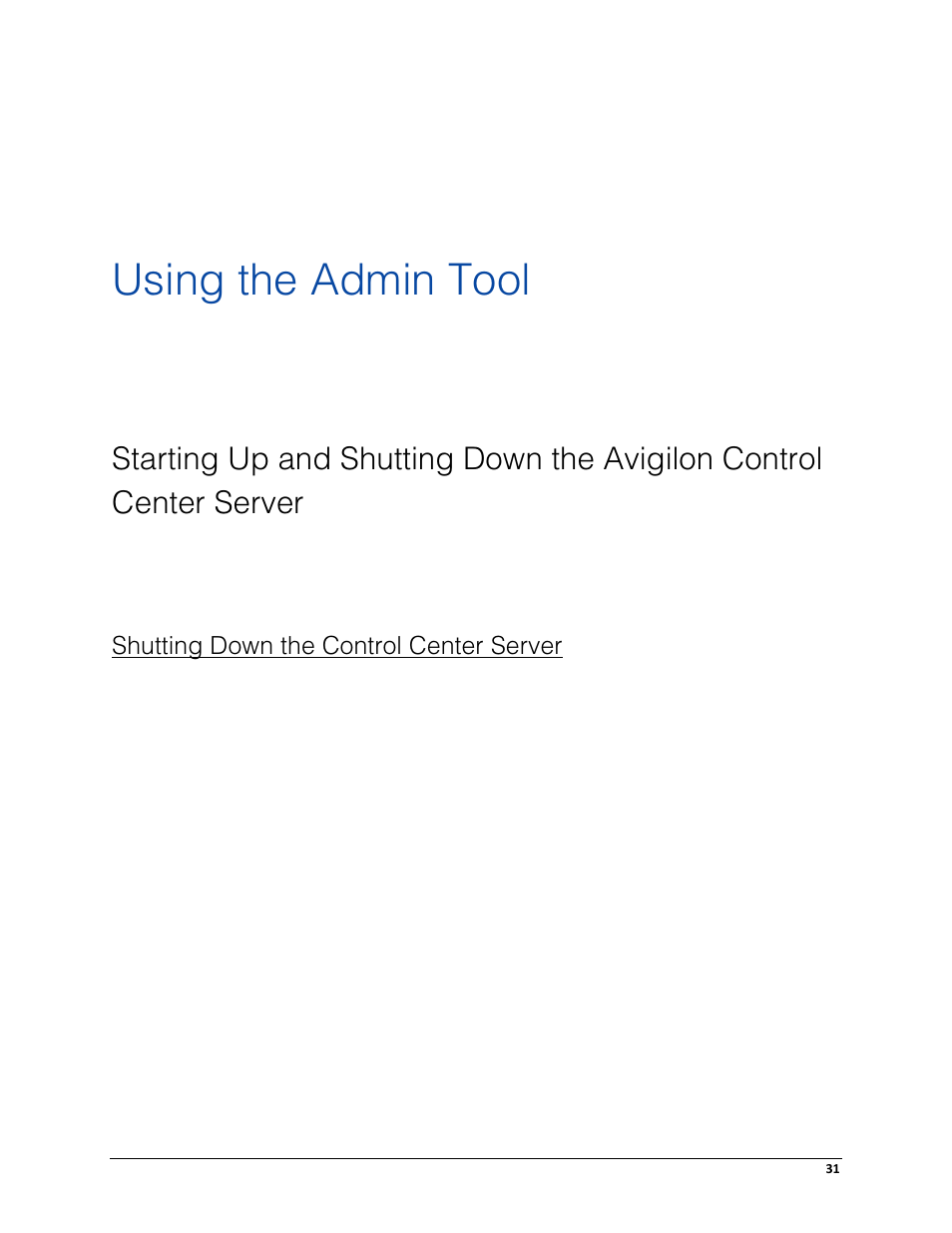 Using the Admin Tool

Starting Up and Shutting Down the Avigilon Control Center Server

Shutting Down the Control Center Server

31